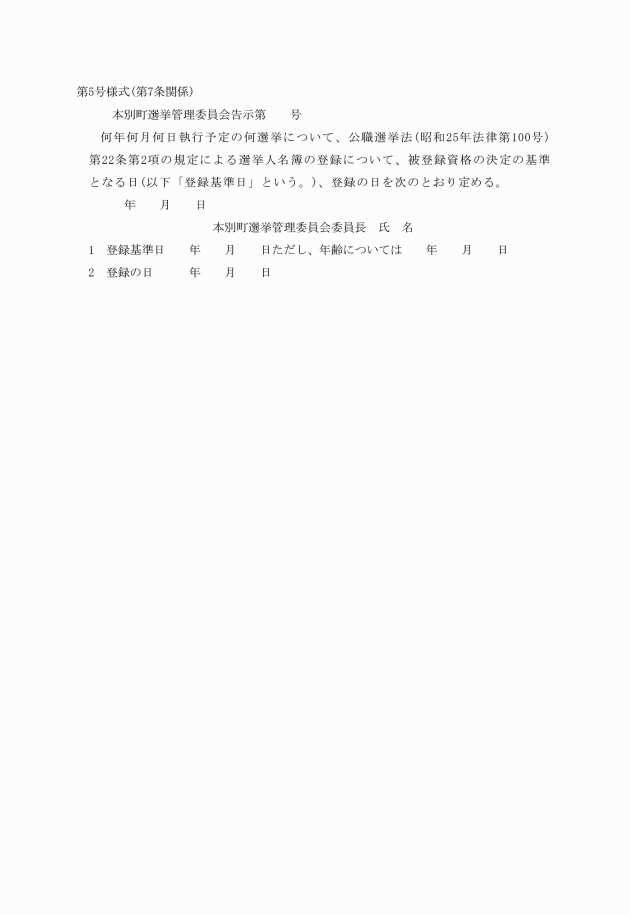 第5号様式(第7条関係)

本別町選挙管理委員会告示第　　号

何年何月何日執行予定の何選挙について、公職選挙法(昭和25年法律第100号)第22条第2項の規定による選挙人名簿の登録について、被登録資格の決定の基準となる日(以下「登録基準日」という。)、登録の日を次のとおり定める。

年　　月　　日

本別町選挙管理委員会委員長　氏　名

1　登録基準日　　年　　月　　日ただし、年齢については　　年　　月　　日

2　登録の日　　年　　月　　日